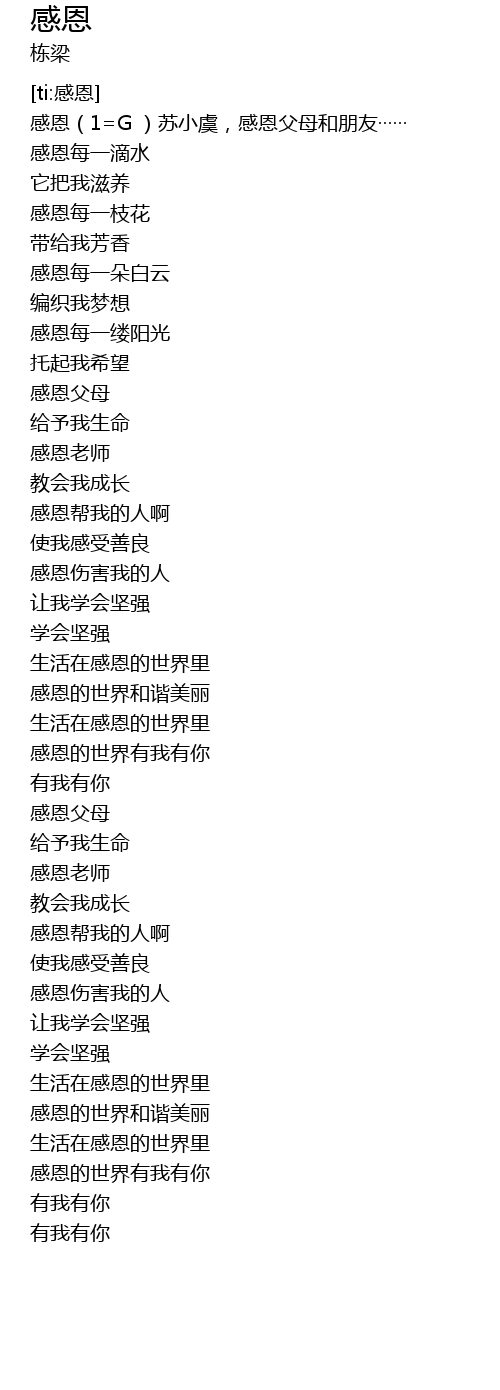 感恩
栋梁

[ti:感恩]
感恩（1=G）苏小虞，感恩父母和朋友……
感恩每一滴水
它把我滋养
感恩每一枝花
带给我芳香
感恩每一朵白云
编织我梦想
感恩每一缕阳光
托起我希望
感恩父母
给予我生命
感恩老师
教会我成长
感恩帮我的人啊
使我感受善良
感恩伤害我的人
让我学会坚强
学会坚强
生活在感恩的世界里
感恩的世界和谐美丽
生活在感恩的世界里
感恩的世界有我有你
有我有你
感恩父母
给予我生命
感恩老师
教会我成长
感恩帮我的人啊
使我感受善良
感恩伤害我的人
让我学会坚强
学会坚强
生活在感恩的世界里
感恩的世界和谐美丽
生活在感恩的世界里
感恩的世界有我有你
有我有你
有我有你